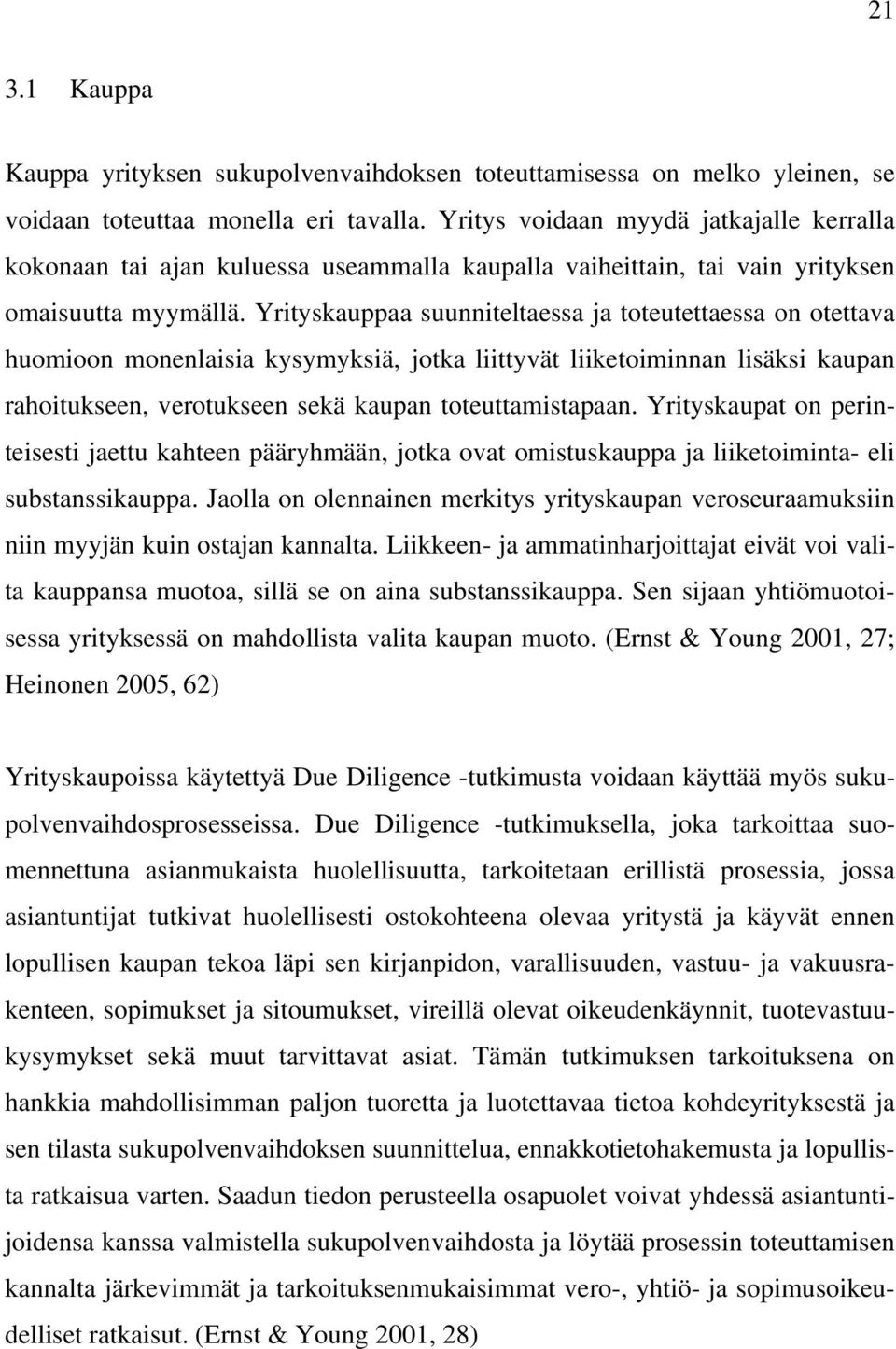 21

3.1 Kauppa

Kauppa yrityksen sukupolvenvaihdoksen toteuttamisessa on melko yleinen, se voidaan toteuttaa monella eri tavalla. Yritys voidaan myydä jatkajalle kerralla kokonaan tai ajan kuluessa useammalla kaupalla vaiheittain, tai vain yrityksen omaisuutta myymällä. Yrityskauppaa suunniteltaessa ja toteutettaessa on otettava huomioon monenlaisia kysymyksiä, jotka liittyvät liiketoiminnan lisäksi kaupan rahoitukseen, verotukseen sekä kaupan toteuttamistapaan. Yrityskaupat on perinteisesti jaettu kahteen pääryhmään, jotka ovat omistuskauppa ja liiketoiminta- eli substanssikauppa. Jaolla on olennainen merkitys yrityskaupan veroseuraamuksiin niin myyjän kuin ostajan kannalta. Liikkeen- ja ammatinharjoittajat eivät voi valita kauppansa muotoa, sillä se on aina substanssikauppa. Sen sijaan yhtiömuotoisessa yrityksessä on mahdollista valita kaupan muoto. (Ernst & Young 2001, 27; Heinonen 2005, 62)

Yrityskaupoissa käytettyä Due Diligence -tutkimusta voidaan käyttää myös sukupolvenvaihdosprosesseissa. Due Diligence -tutkimuksella, joka tarkoittaa suomennettuna asianmukaista huolellisuutta, tarkoitetaan erillistä prosessia, jossa asiantuntijat tutkivat huolellisesti ostokohteena olevaa yritystä ja käyvät ennen lopullisen kaupan tekoa läpi sen kirjanpidon, varallisuuden, vastuu- ja vakuusrakenteen, sopimukset ja sitoumukset, vireillä olevat oikeudenkäynnit, tuotevastuukysymykset sekä muut tarvittavat asiat. Tämän tutkimuksen tarkoituksena on hankkia mahdollisimman paljon tuoretta ja luotettavaa tietoa kohdeyrityksestä ja sen tilasta sukupolvenvaihdoksen suunnittelua, ennakkotietohakemusta ja lopullista ratkaisua varten. Saadun tiedon perusteella osapuolet voivat yhdessä asiantuntijoidensa kanssa valmistella sukupolvenvaihdosta ja löytää prosessin toteuttamisen kannalta järkevimmät ja tarkoituksenmukaisimmat vero-, yhtiö- ja sopimusoikeudelliset ratkaisut. (Ernst & Young 2001, 28)